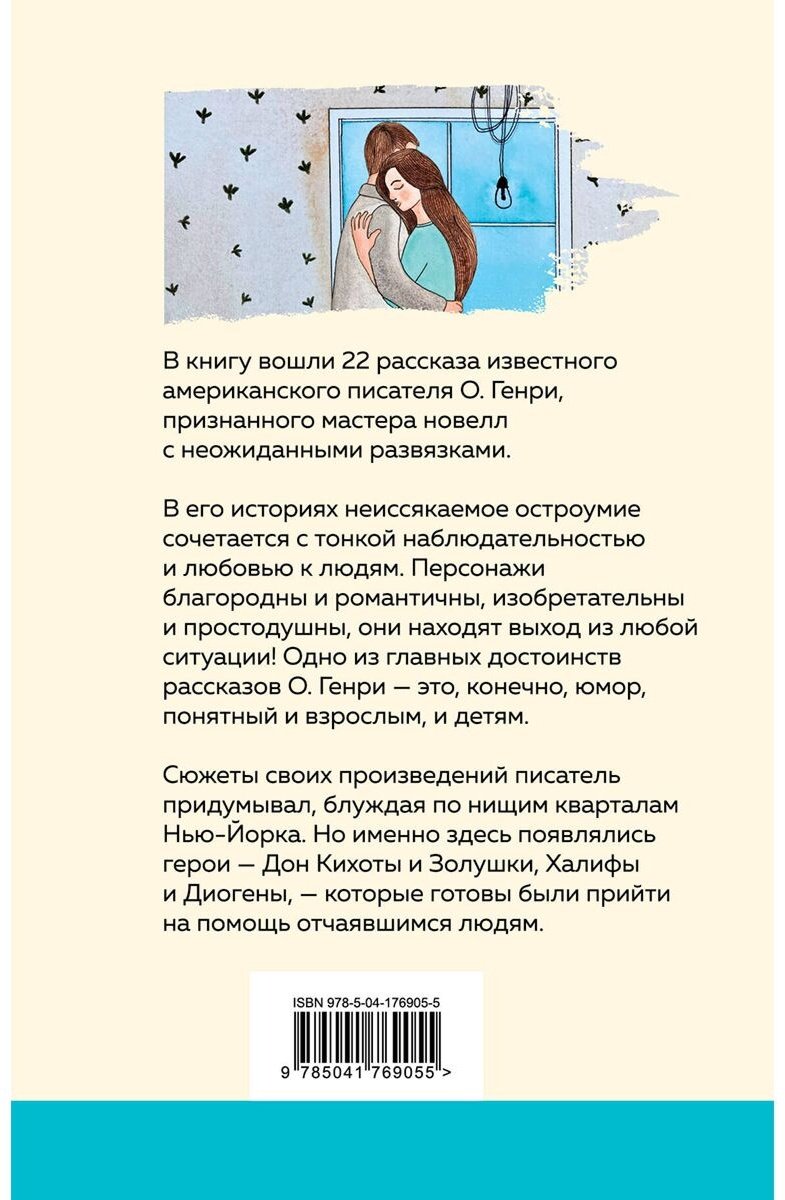 В книгу вошли 22 рассказа известного американского писателя О. Генри, признанного мастера новелл с неожиданными развязками.

В его историях неиссякаемое остроумие сочетается с тонкой наблюдательностью и любовью к людям. Персонажи благородны и романтичны, изобретательны и простодушны, они находят выход из любой ситуации! Одно из главных достоинств рассказов О. Генри — это, конечно, юмор, понятный и взрослым, и детям.

Сюжеты своих произведений писатель придумывал, блуждая по нищим кварталам Нью-Йорка. Но именно здесь появлялись герои — Дон Кихоты и Золушки, Халифы и Диогены, — которые готовы были прийти на помощь отчаявшимся людям.

ISBN 978-5-04-176905-5

9 785041 769055 >